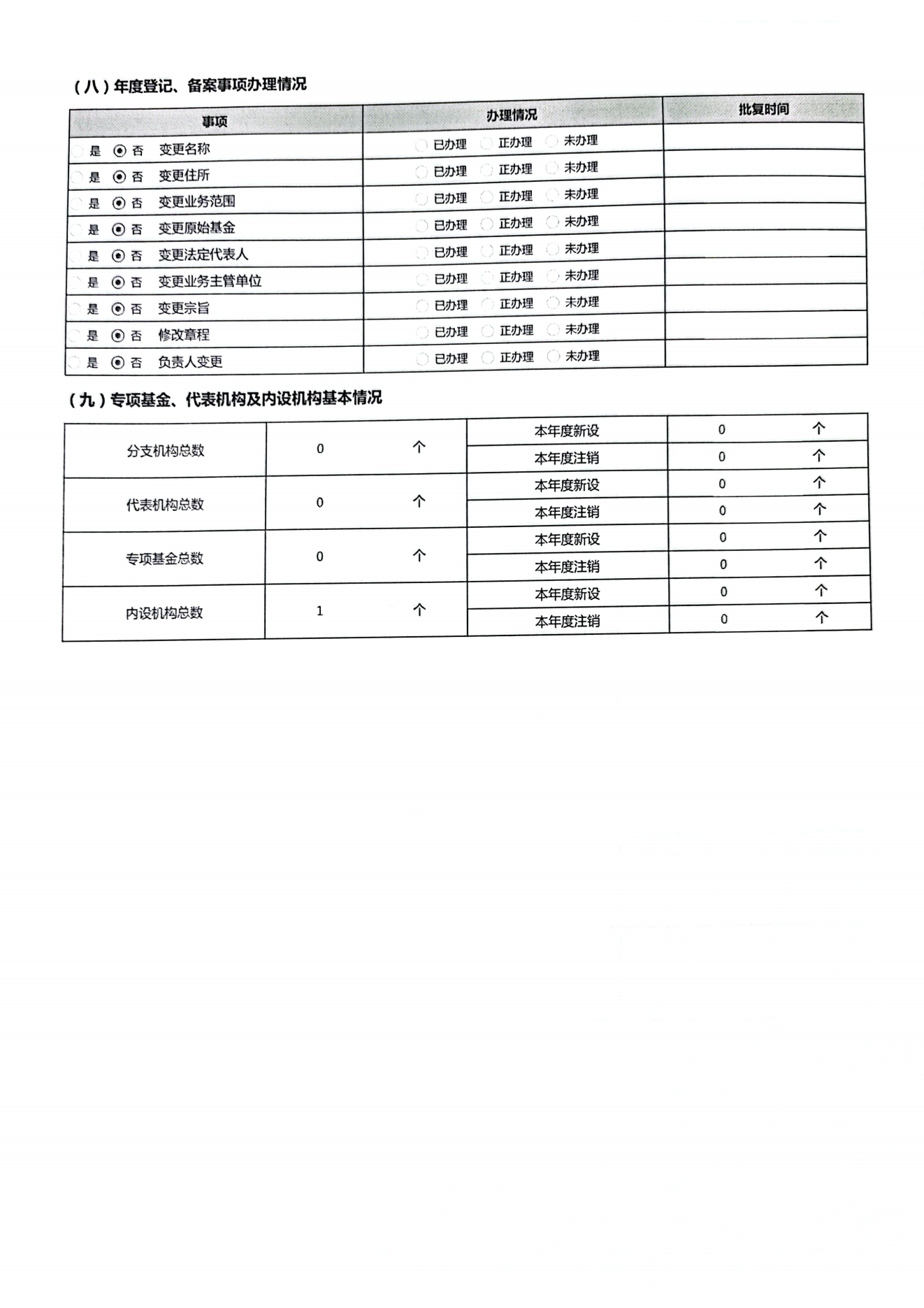 （八）年度登记、备案事项办理情况

| 事项 | 办理情况 | 批复时间 |
|---|---|---|
| ○ 是 ⦿ 否 变更名称 | ○ 已办理 ○ 正办理 ○ 未办理 | |
| ○ 是 ⦿ 否 变更住所 | ○ 已办理 ○ 正办理 ○ 未办理 | |
| ○ 是 ⦿ 否 变更业务范围 | ○ 已办理 ○ 正办理 ○ 未办理 | |
| ○ 是 ⦿ 否 变更原始基金 | ○ 已办理 ○ 正办理 ○ 未办理 | |
| ○ 是 ⦿ 否 变更法定代表人 | ○ 已办理 ○ 正办理 ○ 未办理 | |
| ○ 是 ⦿ 否 变更业务主管单位 | ○ 已办理 ○ 正办理 ○ 未办理 | |
| ○ 是 ⦿ 否 变更宗旨 | ○ 已办理 ○ 正办理 ○ 未办理 | |
| ○ 是 ⦿ 否 修改章程 | ○ 已办理 ○ 正办理 ○ 未办理 | |
| ○ 是 ⦿ 否 负责人变更 | ○ 已办理 ○ 正办理 ○ 未办理 | |

（九）专项基金、代表机构及内设机构基本情况

| 分支机构总数 | 0 个 | 本年度新设 | 0 个 |
|---|---|---|---|
| | | 本年度注销 | 0 个 |
| 代表机构总数 | 0 个 | 本年度新设 | 0 个 |
| | | 本年度注销 | 0 个 |
| 专项基金总数 | 0 个 | 本年度新设 | 0 个 |
| | | 本年度注销 | 0 个 |
| 内设机构总数 | 1 个 | 本年度新设 | 0 个 |
| | | 本年度注销 | 0 个 |